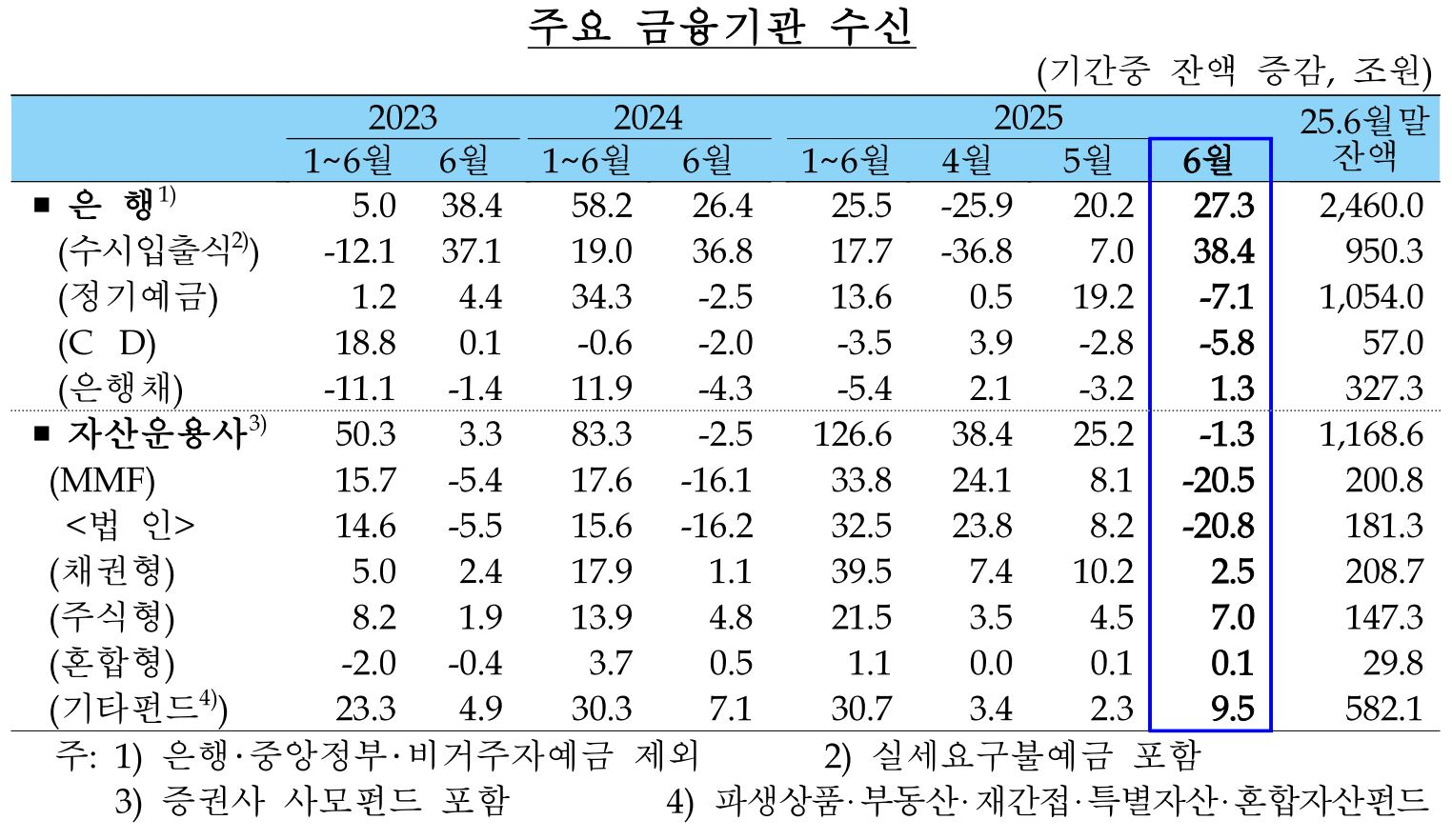 주요 금융기관 수신

(기간중 잔액 증감, 조원)

| | 2023 1~6월 | 2023 6월 | 2024 1~6월 | 2024 6월 | 2025 1~6월 | 2025 4월 | 2025 5월 | 2025 6월 | 25.6월말 잔액 |
|---|---|---|---|---|---|---|---|---|---|
| ■ 은 행$^{1)}$ | 5.0 | 38.4 | 58.2 | 26.4 | 25.5 | -25.9 | 20.2 | 27.3 | 2,460.0 |
| (수시입출식$^{2)}$) | -12.1 | 37.1 | 19.0 | 36.8 | 17.7 | -36.8 | 7.0 | 38.4 | 950.3 |
| (정기예금) | 1.2 | 4.4 | 34.3 | -2.5 | 13.6 | 0.5 | 19.2 | -7.1 | 1,054.0 |
| (C D) | 18.8 | 0.1 | -0.6 | -2.0 | -3.5 | 3.9 | -2.8 | -5.8 | 57.0 |
| (은행채) | -11.1 | -1.4 | 11.9 | -4.3 | -5.4 | 2.1 | -3.2 | 1.3 | 327.3 |
| ■ 자산운용사$^{3)}$ | 50.3 | 3.3 | 83.3 | -2.5 | 126.6 | 38.4 | 25.2 | -1.3 | 1,168.6 |
| (MMF) | 15.7 | -5.4 | 17.6 | -16.1 | 33.8 | 24.1 | 8.1 | -20.5 | 200.8 |
| <법 인> | 14.6 | -5.5 | 15.6 | -16.2 | 32.5 | 23.8 | 8.2 | -20.8 | 181.3 |
| (채권형) | 5.0 | 2.4 | 17.9 | 1.1 | 39.5 | 7.4 | 10.2 | 2.5 | 208.7 |
| (주식형) | 8.2 | 1.9 | 13.9 | 4.8 | 21.5 | 3.5 | 4.5 | 7.0 | 147.3 |
| (혼합형) | -2.0 | -0.4 | 3.7 | 0.5 | 1.1 | 0.0 | 0.1 | 0.1 | 29.8 |
| (기타펀드$^{4)}$) | 23.3 | 4.9 | 30.3 | 7.1 | 30.7 | 3.4 | 2.3 | 9.5 | 582.1 |

주: 1) 은행·중앙정부·비거주자예금 제외 2) 실세요구불예금 포함
3) 증권사 사모펀드 포함 4) 파생상품·부동산·재간접·특별자산·혼합자산펀드